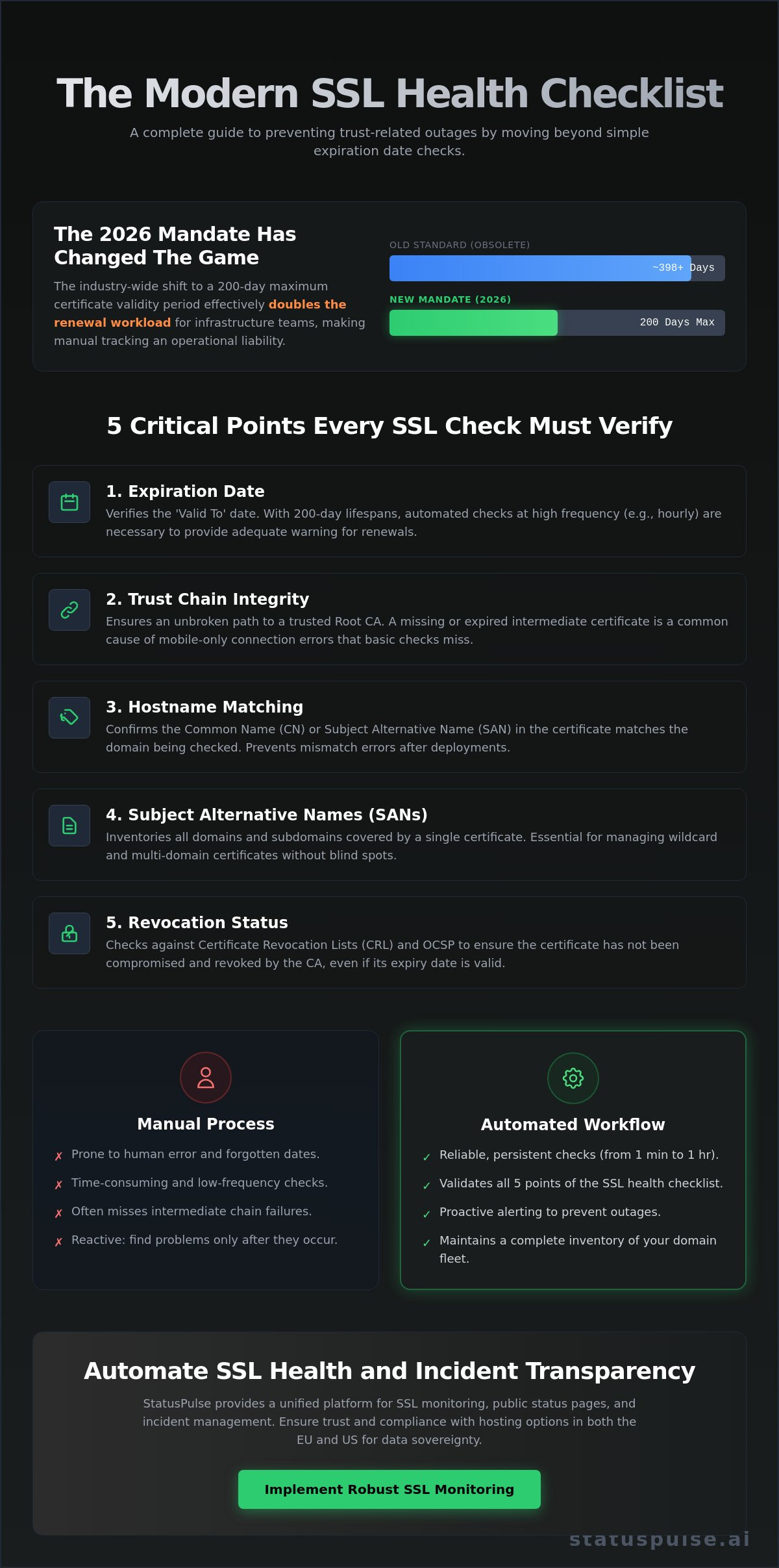 The Modern SSL Health Checklist

A complete guide to preventing trust-related outages by moving beyond simple expiration date checks.

The 2026 Mandate Has Changed The Game

The industry-wide shift to a 200-day maximum certificate validity period effectively doubles the renewal workload for infrastructure teams, making manual tracking an operational liability.

OLD STANDARD (OBSOLETE)

~398+ Days

NEW MANDATE (2026)

200 Days Max

5 Critical Points Every SSL Check Must Verify

1. Expiration Date

Verifies the 'Valid To' date. With 200-day lifespans, automated checks at high frequency (e.g., hourly) are necessary to provide adequate warning for renewals.

2. Trust Chain Integrity

Ensures an unbroken path to a trusted Root CA. A missing or expired intermediate certificate is a common cause of mobile-only connection errors that basic checks miss.

3. Hostname Matching

Confirms the Common Name (CN) or Subject Alternative Name (SAN) in the certificate matches the domain being checked. Prevents mismatch errors after deployments.

4. Subject Alternative Names (SANs)

Inventories all domains and subdomains covered by a single certificate. Essential for managing wildcard and multi-domain certificates without blind spots.

5. Revocation Status

Checks against Certificate Revocation Lists (CRL) and OCSP to ensure the certificate has not been compromised and revoked by the CA, even if its expiry date is valid.

Manual Process

✗ Prone to human error and forgotten dates.
✗ Time-consuming and low-frequency checks.
✗ Often misses intermediate chain failures.
✗ Reactive: find problems only after they occur.

Automated Workflow

✓ Reliable, persistent checks (from 1 min to 1 hr).
✓ Validates all 5 points of the SSL health checklist.
✓ Proactive alerting to prevent outages.
✓ Maintains a complete inventory of your domain fleet.

Automate SSL Health and Incident Transparency

StatusPulse provides a unified platform for SSL monitoring, public status pages, and incident management. Ensure trust and compliance with hosting options in both the EU and US for data sovereignty.

Implement Robust SSL Monitoring

statuspulse.ai